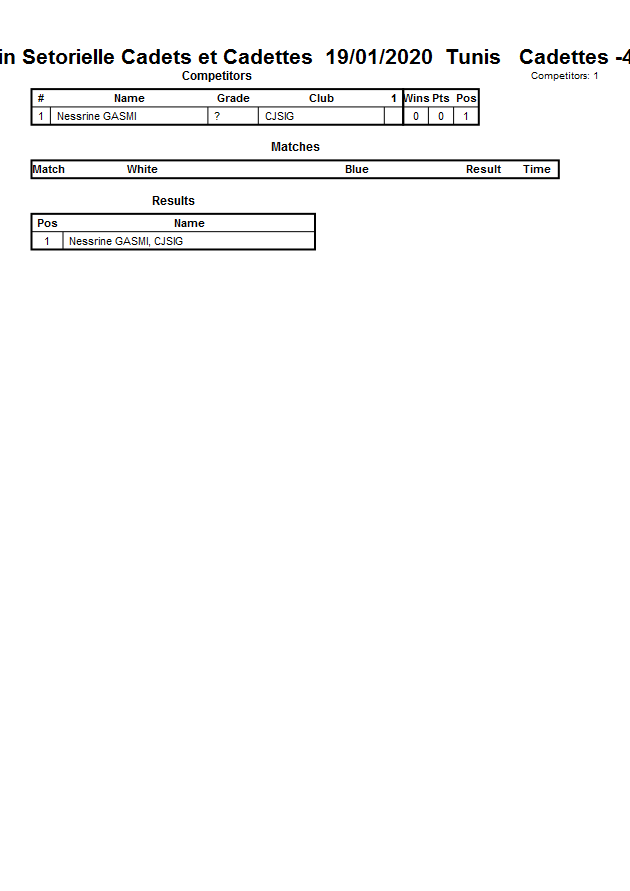 in Setorielle Cadets et Cadettes 19/01/2020 Tunis Cadettes -4

Competitors
Competitors: 1

| # | Name | Grade | Club | 1 | Wins | Pts | Pos |
|---|---|---|---|---|---|---|---|
| 1 | Nessrine GASMI | ? | CJSIG | | 0 | 0 | 1 |

Matches

| Match | White | Blue | Result | Time |
|---|---|---|---|---|

Results

| Pos | Name |
|---|---|
| 1 | Nessrine GASMI, CJSIG |